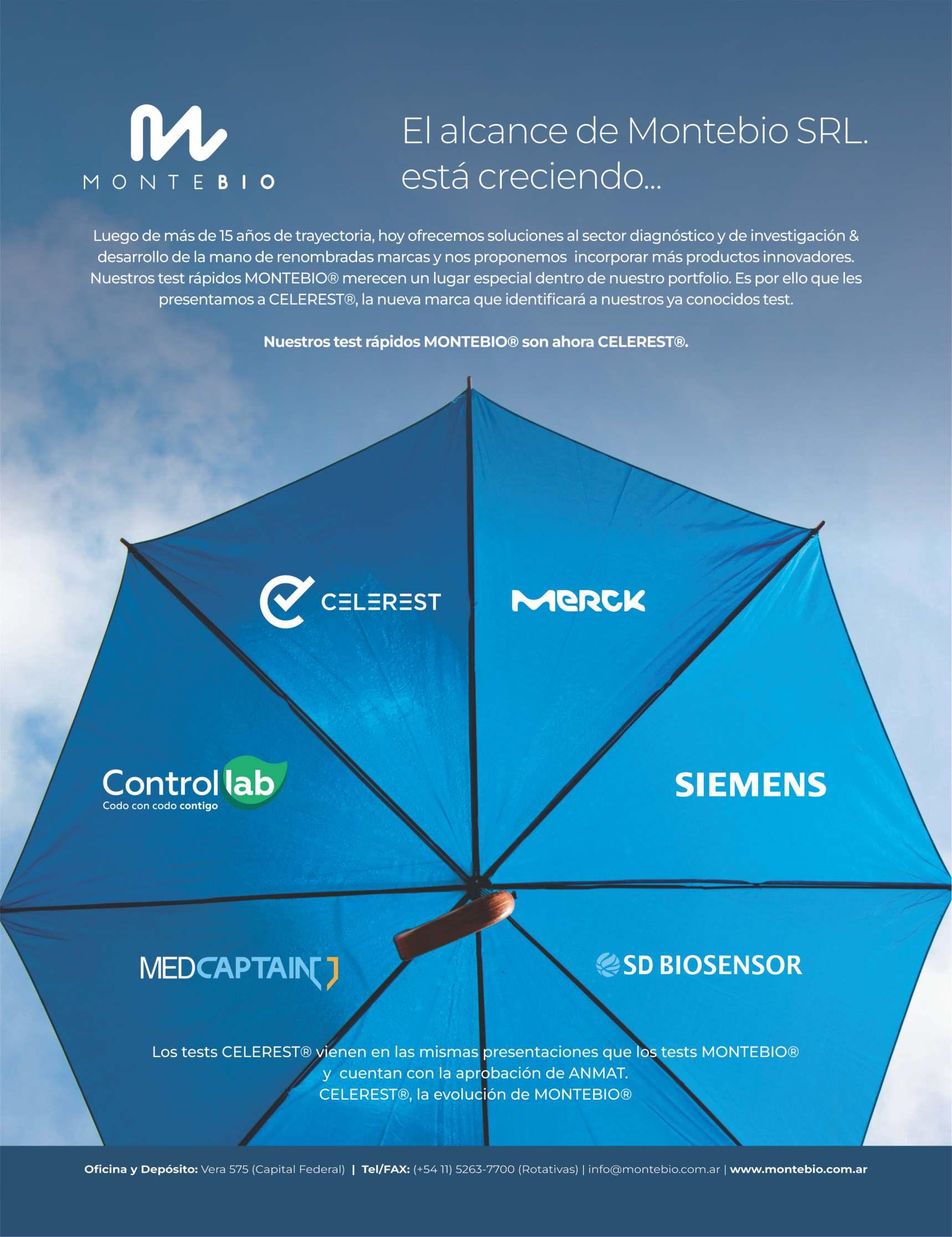 MONTEBIO

El alcance de Montebio SRL. está creciendo...

Luego de más de 15 años de trayectoria, hoy ofrecemos soluciones al sector diagnóstico y de investigación & desarrollo de la mano de renombradas marcas y nos proponemos incorporar más productos innovadores. Nuestros test rápidos MONTEBIO® merecen un lugar especial dentro de nuestro portfolio. Es por ello que les presentamos a CELEREST®, la nueva marca que identificará a nuestros ya conocidos test.

Nuestros test rápidos MONTEBIO® son ahora CELEREST®.

CELEREST

MERCK

Controllab
Codo con codo contigo

SIEMENS

MEDCAPTAIN

SD BIOSENSOR

Los tests CELEREST® vienen en las mismas presentaciones que los tests MONTEBIO® y cuentan con la aprobación de ANMAT.
CELEREST®, la evolución de MONTEBIO®

Oficina y Depósito: Vera 575 (Capital Federal) | Tel/FAX: (+54 11) 5263-7700 (Rotativas) | info@montebio.com.ar | www.montebio.com.ar